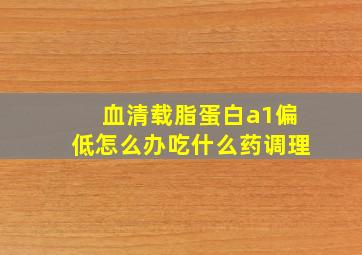 血清载脂蛋白a1偏低怎么办吃什么药调理